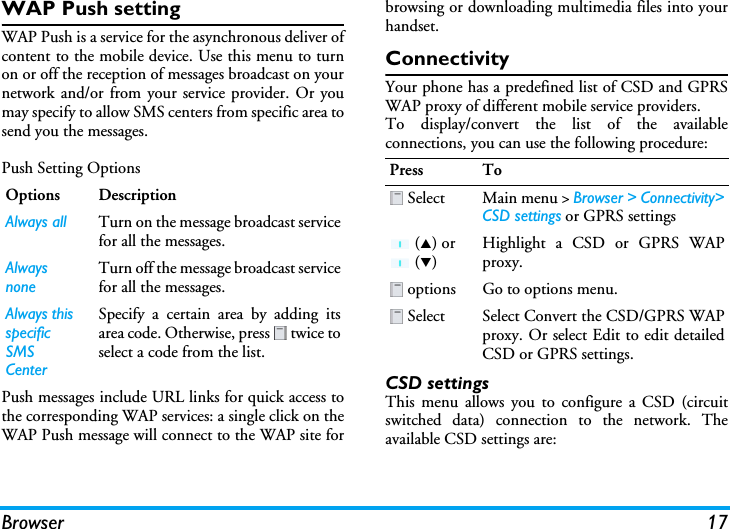 WAP Push setting

WAP Push is a service for the asynchronous deliver of content to the mobile device. Use this menu to turn on or off the reception of messages broadcast on your network and/or from your service provider. Or you may specify to allow SMS centers from specific area to send you the messages.

Push Setting Options

| Options | Description |
|---|---|
| Always all | Turn on the message broadcast service for all the messages. |
| Always none | Turn off the message broadcast service for all the messages. |
| Always this specific SMS Center | Specify a certain area by adding its area code. Otherwise, press twice to select a code from the list. |

Push messages include URL links for quick access to the corresponding WAP services: a single click on the WAP Push message will connect to the WAP site for browsing or downloading multimedia files into your handset.

Connectivity

Your phone has a predefined list of CSD and GPRS WAP proxy of different mobile service providers.
To display/convert the list of the available connections, you can use the following procedure:

| Press | To |
|---|---|
| Select | Main menu > Browser > Connectivity> CSD settings or GPRS settings |
| (▲) or (▼) | Highlight a CSD or GPRS WAP proxy. |
| options | Go to options menu. |
| Select | Select Convert the CSD/GPRS WAP proxy. Or select Edit to edit detailed CSD or GPRS settings. |

CSD settings
This menu allows you to configure a CSD (circuit switched data) connection to the network. The available CSD settings are:

Browser 17